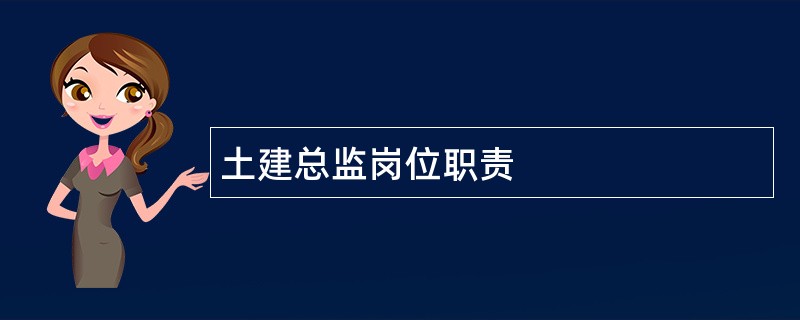 土建总监岗位职责